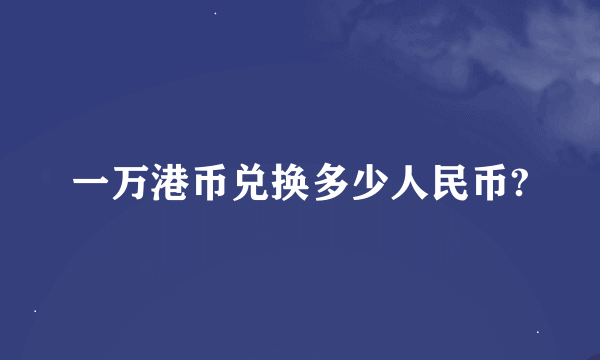 一万港币兑换多少人民币?